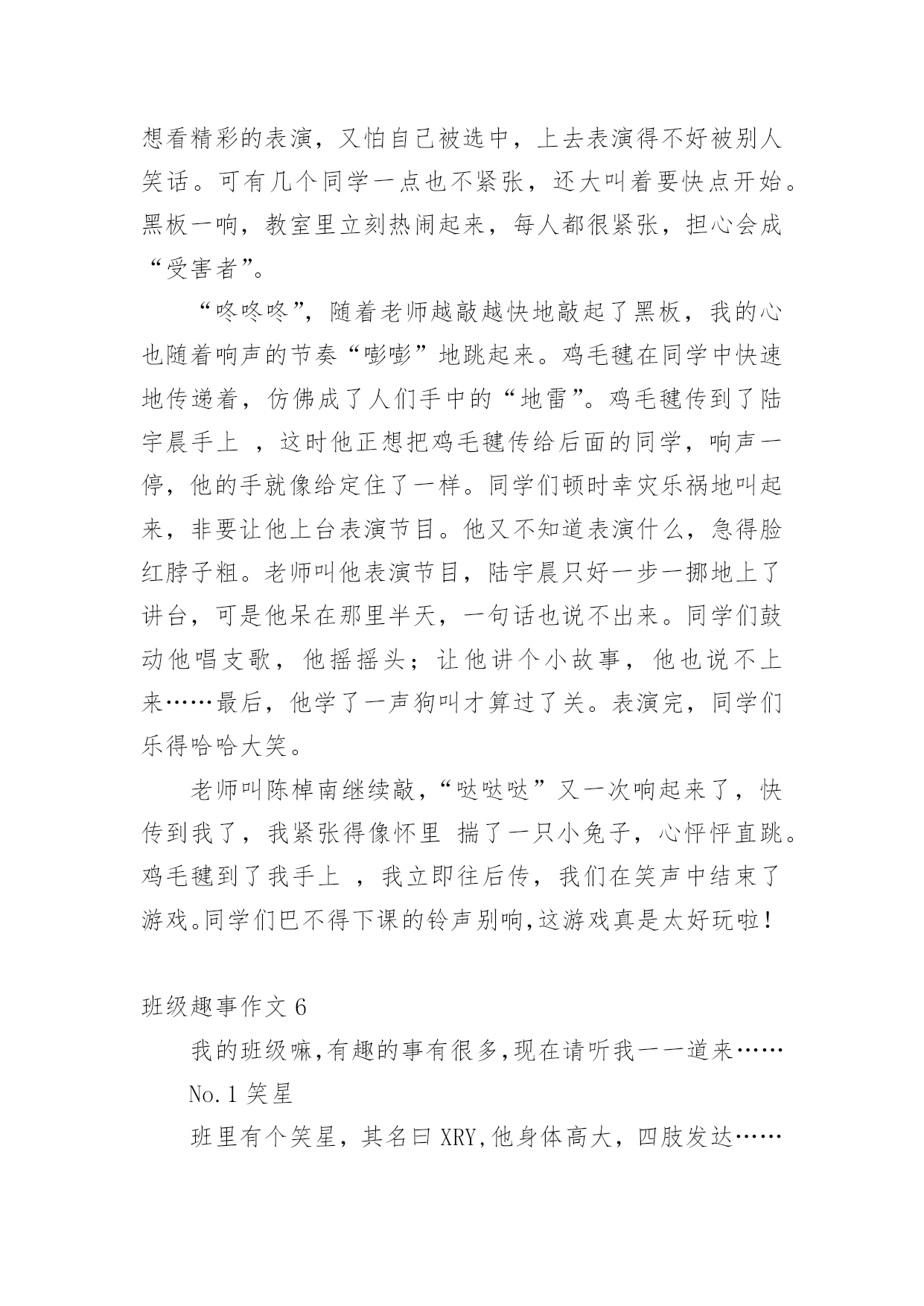 想看精彩的表演，又怕自己被选中，上去表演得不好被别人笑话。可有几个同学一点也不紧张，还大叫着要快点开始。黑板一响，教室里立刻热闹起来，每人都很紧张，担心会成“受害者”。

“咚咚咚”，随着老师越敲越快地敲起了黑板，我的心也随着响声的节奏“嘭嘭”地跳起来。鸡毛毽在同学中快速地传递着，仿佛成了人们手中的“地雷”。鸡毛毽传到了陆宇晨手上 ，这时他正想把鸡毛毽传给后面的同学，响声一停，他的手就像给定住了一样。同学们顿时幸灾乐祸地叫起来，非要让他上台表演节目。他又不知道表演什么，急得脸红脖子粗。老师叫他表演节目，陆宇晨只好一步一挪地上了讲台，可是他呆在那里半天，一句话也说不出来。同学们鼓动他唱支歌，他摇摇头；让他讲个小故事，他也说不上来……最后，他学了一声狗叫才算过了关。表演完，同学们乐得哈哈大笑。

老师叫陈棹南继续敲，“哒哒哒”又一次响起来了，快传到我了，我紧张得像怀里 揣了一只小兔子，心怦怦直跳。鸡毛毽到了我手上 ，我立即往后传，我们在笑声中结束了游戏。同学们巴不得下课的铃声别响,这游戏真是太好玩啦！

班级趣事作文 6

我的班级嘛,有趣的事有很多,现在请听我一一道来……

No.1 笑星

班里有个笑星，其名曰 XRY,他身体高大，四肢发达……